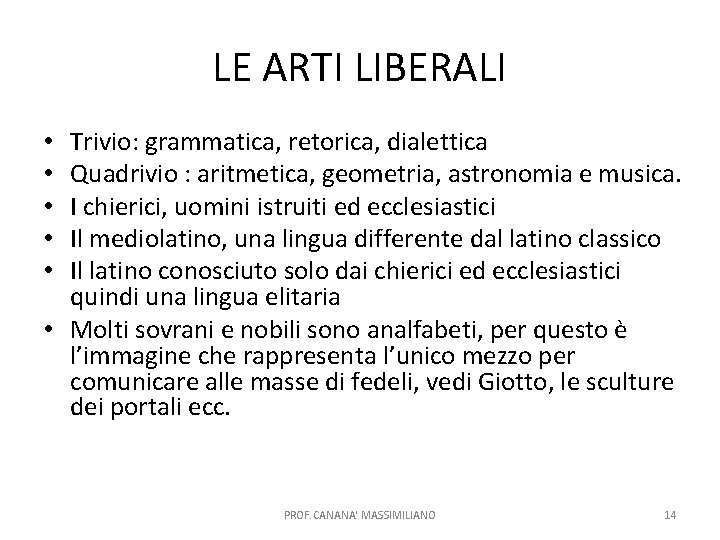 LE ARTI LIBERALI

• Trivio: grammatica, retorica, dialettica
• Quadrivio : aritmetica, geometria, astronomia e musica.
• I chierici, uomini istruiti ed ecclesiastici
• Il mediolatino, una lingua differente dal latino classico
• Il latino conosciuto solo dai chierici ed ecclesiastici quindi una lingua elitaria
• Molti sovrani e nobili sono analfabeti, per questo è l'immagine che rappresenta l'unico mezzo per comunicare alle masse di fedeli, vedi Giotto, le sculture dei portali ecc.

PROF. CANANA' MASSIMILIANO

14